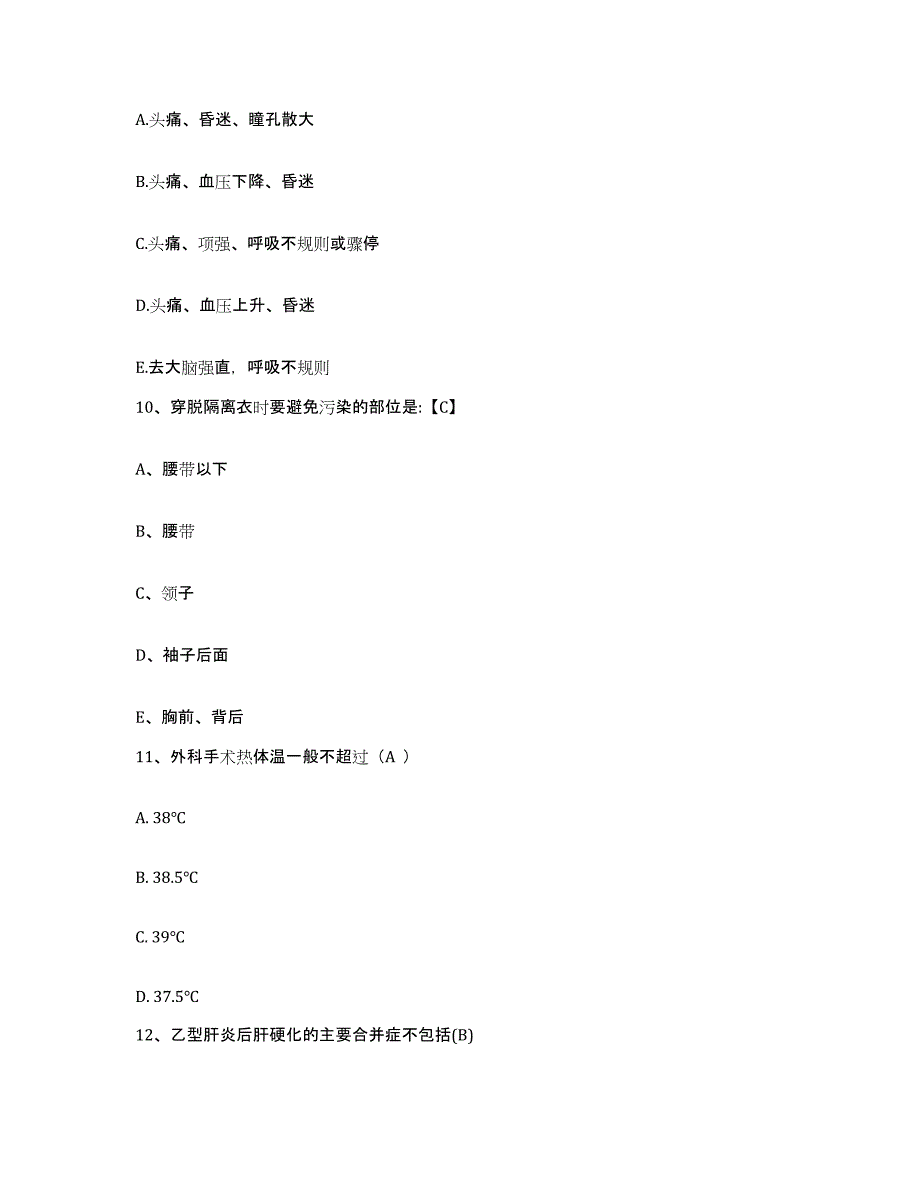 A.头痛、昏迷、瞳孔散大

B.头痛、血压下降、昏迷

C.头痛、项强、呼吸不规则或骤停

D.头痛、血压上升、昏迷

E.去大脑强直，呼吸不规则

10、穿脱隔离衣时要避免污染的部位是:【C】

A、腰带以下

B、腰带

C、领子

D、袖子后面

E、胸前、背后

11、外科手术热体温一般不超过（A ）

A. 38°C

B. 38.5°C

C. 39°C

D. 37.5°C

12、乙型肝炎后肝硬化的主要合并症不包括(B)